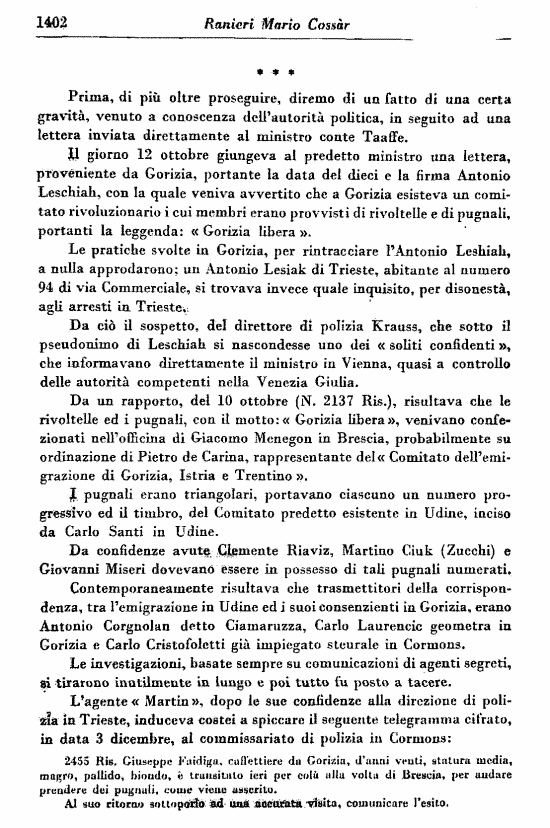 1402 Ranieri Mario Cossàr

* * *

Prima, di più oltre proseguire, diremo di un fatto di una certa gravità, venuto a conoscenza dell'autorità politica, in seguito ad una lettera inviata direttamente al ministro conte Taaffe.

Il giorno 12 ottobre giungeva al predetto ministro una lettera, proveniente da Gorizia, portante la data del dieci e la firma Antonio Leschiah, con la quale veniva avvertito che a Gorizia esisteva un comitato rivoluzionario i cui membri erano provvisti di rivoltelle e di pugnali, portanti la leggenda: « Gorizia libera ».

Le pratiche svolte in Gorizia, per rintracciare l'Antonio Leshiah, a nulla approdarono; un Antonio Lesiak di Trieste, abitante al numero 94 di via Commerciale, si trovava invece quale inquisito, per disonestà, agli arresti in Trieste.

Da ciò il sospetto, del direttore di polizia Krauss, che sotto il pseudonimo di Leschiah si nascondesse uno dei « soliti confidenti », che informavano direttamente il ministro in Vienna, quasi a controllo delle autorità competenti nella Venezia Giulia.

Da un rapporto, del 10 ottobre (N. 2137 Ris.), risultava che le rivoltelle ed i pugnali, con il motto: « Gorizia libera », venivano confezionati nell'officina di Giacomo Menegon in Brescia, probabilmente su ordinazione di Pietro de Carina, rappresentante del « Comitato dell'emigrazione di Gorizia, Istria e Trentino ».

I pugnali erano triangolari, portavano ciascuno un numero progressivo ed il timbro, del Comitato predetto esistente in Udine, inciso da Carlo Santi in Udine.

Da confidenze avute Clemente Riaviz, Martino Ciuk (Zucchi) e Giovanni Miseri dovevano essere in possesso di tali pugnali numerati.

Contemporaneamente risultava che trasmettitori della corrispondenza, tra l'emigrazione in Udine ed i suoi consenzienti in Gorizia, erano Antonio Corgnolan detto Ciamaruzza, Carlo Laurencic geometra in Gorizia e Carlo Cristofoletti già impiegato steurale in Cormons.

Le investigazioni, basate sempre su comunicazioni di agenti segreti, si tirarono inutilmente in lungo e poi tutto fu posto a tacere.

L'agente « Martin », dopo le sue confidenze alla direzione di polizia in Trieste, induceva costei a spiccare il seguente telegramma cifrato, in data 3 dicembre, al commissariato di polizia in Cormons:

2455 Ris. Giuseppe Faidiga, caffettiere da Gorizia, d'anni venti, statura media, magro, pallido, biondo, è transitato ieri per colà alla volta di Brescia, per andare prendere dei pugnali, come viene asserito.

Al suo ritorno sottoporlo ad una accurata visita, comunicare l'esito.